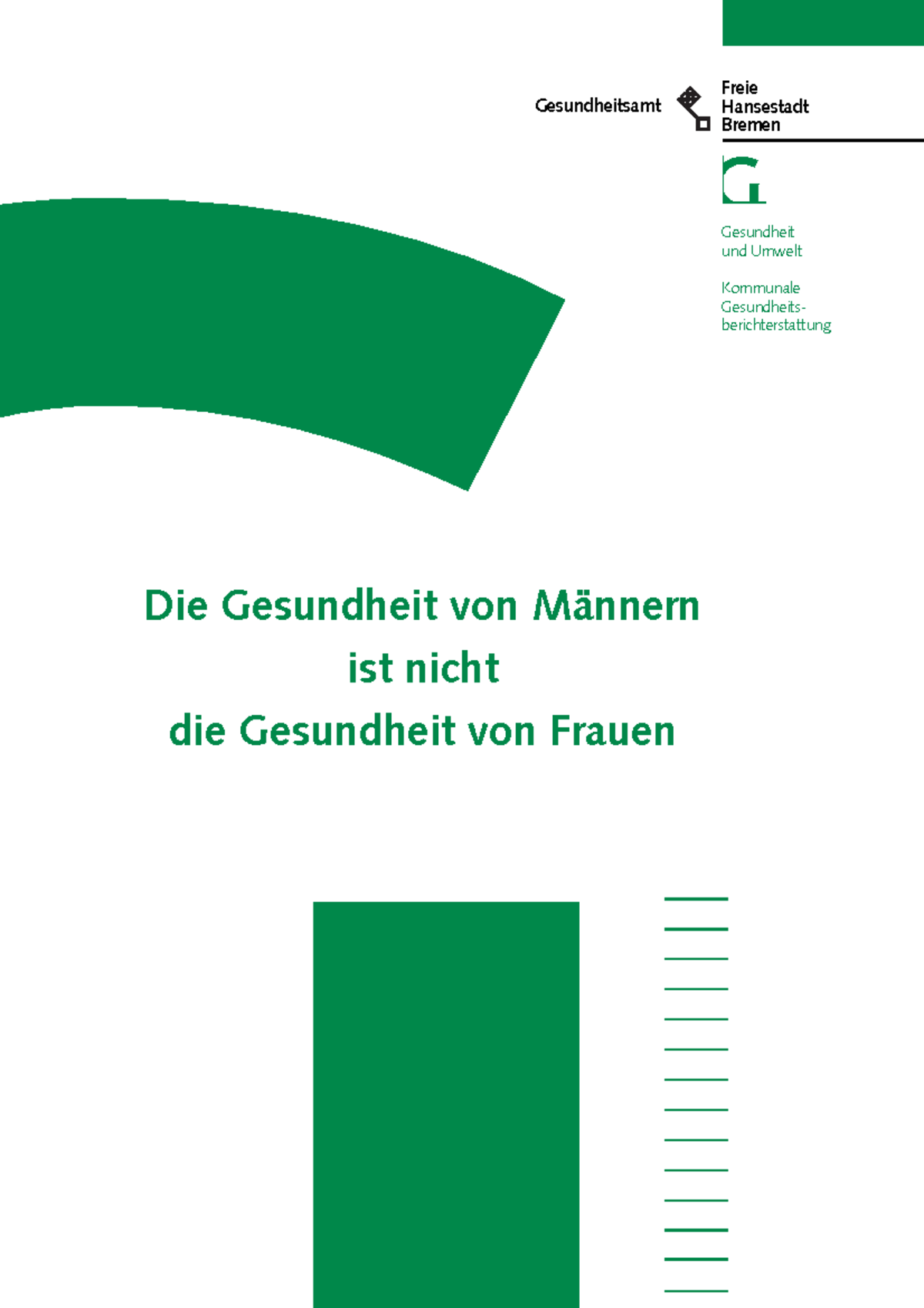 Gesundheitsamt

Freie
Hansestadt
Bremen

G

Gesundheit
und Umwelt

Kommunale
Gesundheitsberichterstattung

Die Gesundheit von Männern
ist nicht
die Gesundheit von Frauen